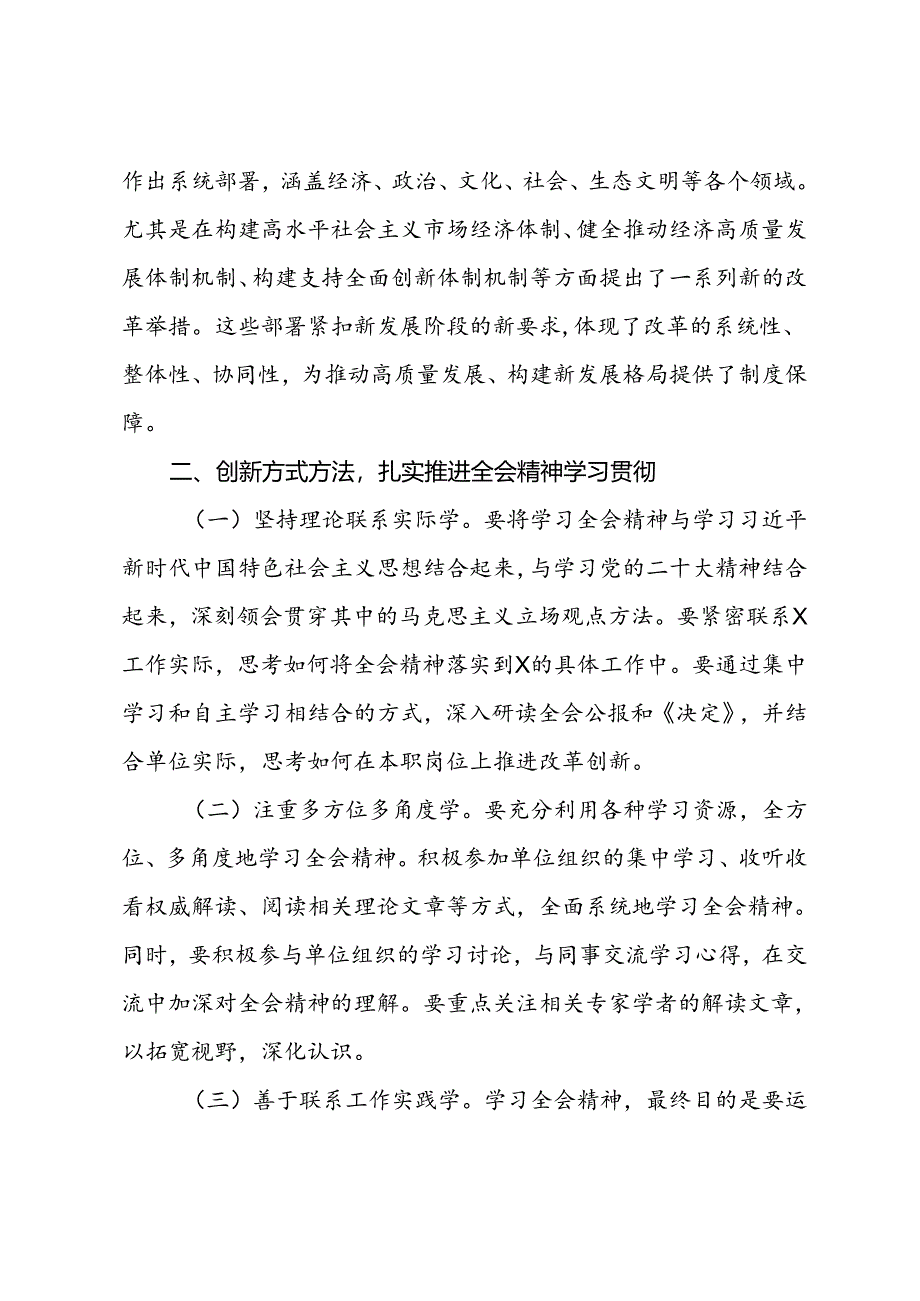 作出系统部署，涵盖经济、政治、文化、社会、生态文明等各个领域。尤其是在构建高水平社会主义市场经济体制、健全推动经济高质量发展体制机制、构建支持全面创新体制机制等方面提出了一系列新的改革举措。这些部署紧扣新发展阶段的新要求，体现了改革的系统性、整体性、协同性，为推动高质量发展、构建新发展格局提供了制度保障。

二、创新方式方法，扎实推进全会精神学习贯彻

（一）坚持理论联系实际学。要将学习全会精神与学习习近平新时代中国特色社会主义思想结合起来，与学习党的二十大精神结合起来，深刻领会贯穿其中的马克思主义立场观点方法。要紧密联系X工作实际，思考如何将全会精神落实到X的具体工作中。要通过集中学习和自主学习相结合的方式，深入研读全会公报和《决定》，并结合单位实际，思考如何在本职岗位上推进改革创新。

（二）注重多方位多角度学。要充分利用各种学习资源，全方位、多角度地学习全会精神。积极参加单位组织的集中学习、收听收看权威解读、阅读相关理论文章等方式，全面系统地学习全会精神。同时，要积极参与单位组织的学习讨论，与同事交流学习心得，在交流中加深对全会精神的理解。要重点关注相关专家学者的解读文章，以拓宽视野，深化认识。

（三）善于联系工作实践学。学习全会精神，最终目的是要运